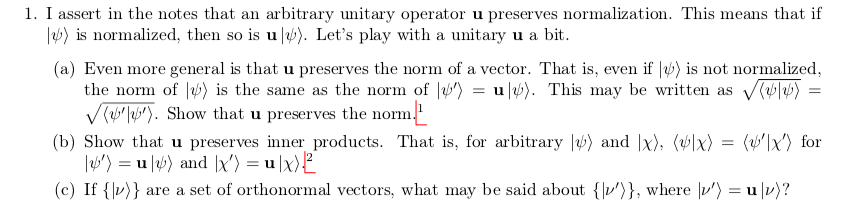 1. I assert in the notes that an arbitrary unitary operator $\mathbf{u}$ preserves normalization. This means that if $|\psi\rangle$ is normalized, then so is $\mathbf{u}|\psi\rangle$. Let's play with a unitary $\mathbf{u}$ a bit.

(a) Even more general is that $\mathbf{u}$ preserves the norm of a vector. That is, even if $|\psi\rangle$ is not normalized, the norm of $|\psi\rangle$ is the same as the norm of $|\psi'\rangle = \mathbf{u}|\psi\rangle$. This may be written as $\sqrt{\langle\psi|\psi\rangle} = \sqrt{\langle\psi'|\psi'\rangle}$. Show that $\mathbf{u}$ preserves the norm.$^1$

(b) Show that $\mathbf{u}$ preserves inner products. That is, for arbitrary $|\psi\rangle$ and $|\chi\rangle$, $\langle\psi|\chi\rangle = \langle\psi'|\chi'\rangle$ for $|\psi'\rangle = \mathbf{u}|\psi\rangle$ and $|\chi'\rangle = \mathbf{u}|\chi\rangle$.$^2$

(c) If $\{|\nu\rangle\}$ are a set of orthonormal vectors, what may be said about $\{|\nu'\rangle\}$, where $|\nu'\rangle = \mathbf{u}|\nu\rangle$?